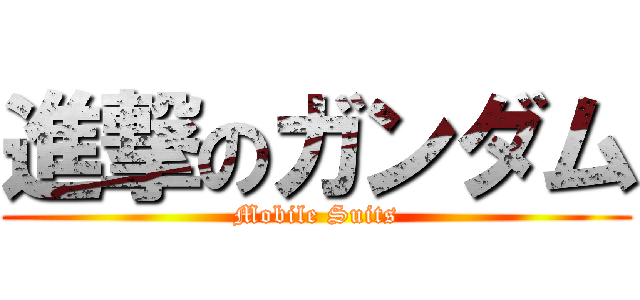 進撃のガンダム
Mobile Suits